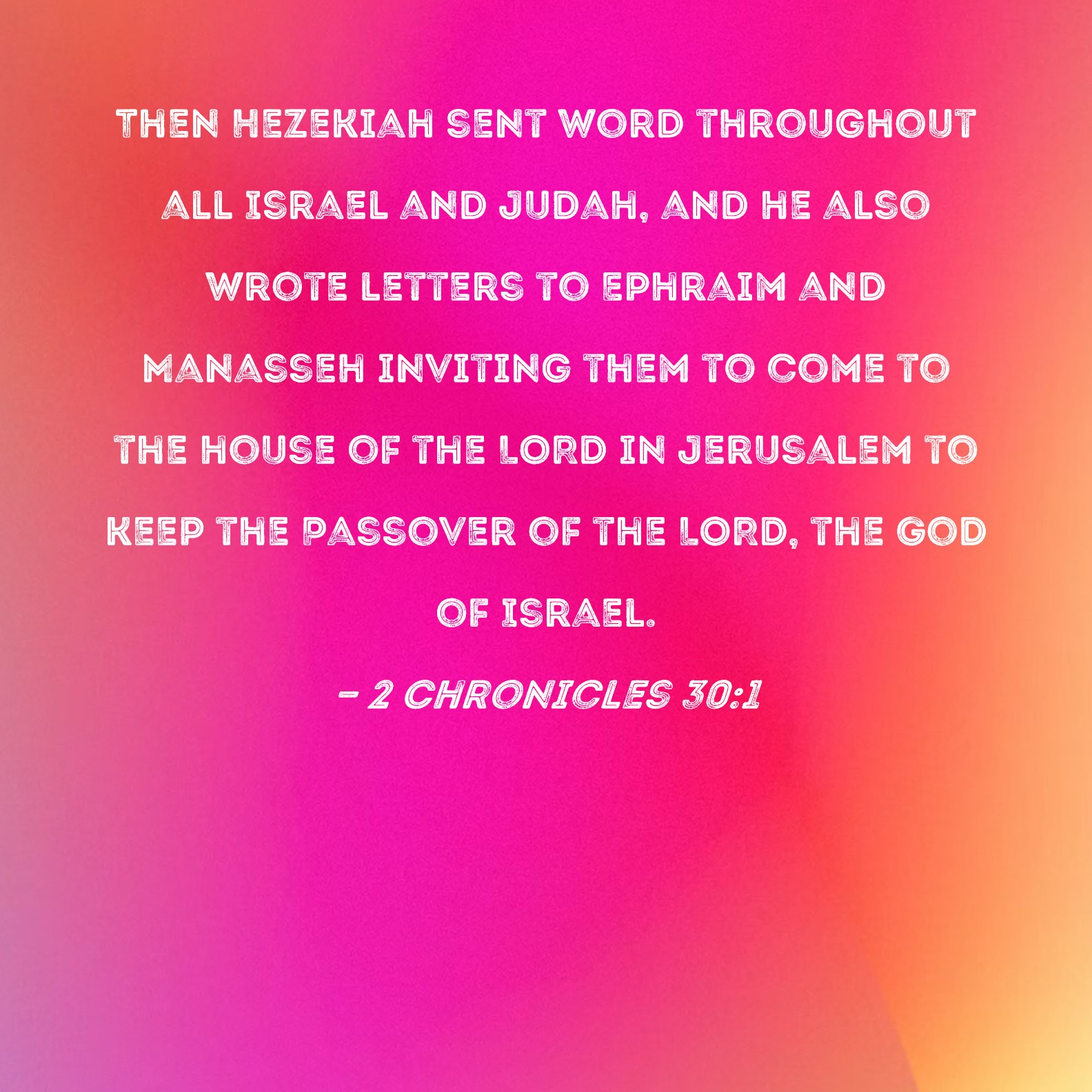 THEN HEZEKIAH SENT WORD THROUGHOUT ALL ISRAEL AND JUDAH, AND HE ALSO WROTE LETTERS TO EPHRAIM AND MANASSEH INVITING THEM TO COME TO THE HOUSE OF THE LORD IN JERUSALEM TO KEEP THE PASSOVER OF THE LORD, THE GOD OF ISRAEL.

- 2 CHRONICLES 30:1